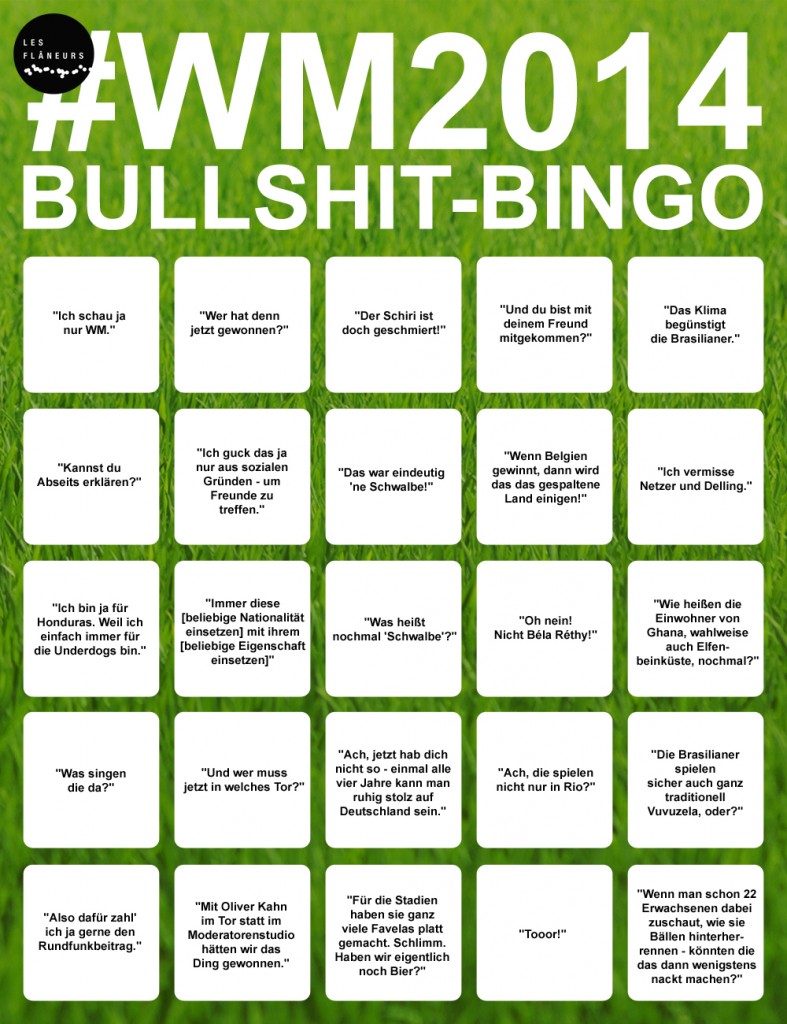 LES FLÂNEURS

#WM2014
BULLSHIT-BINGO

| | | | | |
|---|---|---|---|---|
| "Ich schau ja nur WM." | "Wer hat denn jetzt gewonnen?" | "Der Schiri ist doch geschmiert!" | "Und du bist mit deinem Freund mitgekommen?" | "Das Klima begünstigt die Brasilianer." |
| "Kannst du Abseits erklären?" | "Ich guck das ja nur aus sozialen Gründen - um Freunde zu treffen." | "Das war eindeutig 'ne Schwalbe!" | "Wenn Belgien gewinnt, dann wird das das gespaltene Land einigen!" | "Ich vermisse Netzer und Delling." |
| "Ich bin ja für Honduras. Weil ich einfach immer für die Underdogs bin." | "Immer diese [beliebige Nationalität einsetzen] mit ihrem [beliebige Eigenschaft einsetzen]" | "Was heißt nochmal 'Schwalbe'?" | "Oh nein! Nicht Béla Réthy!" | "Wie heißen die Einwohner von Ghana, wahlweise auch Elfenbeinküste, nochmal?" |
| "Was singen die da?" | "Und wer muss jetzt in welches Tor?" | "Ach, jetzt hab dich nicht so - einmal alle vier Jahre kann man ruhig stolz auf Deutschland sein." | "Ach, die spielen nicht nur in Rio?" | "Die Brasilianer spielen sicher auch ganz traditionell Vuvuzela, oder?" |
| "Also dafür zahl' ich ja gerne den Rundfunkbeitrag." | "Mit Oliver Kahn im Tor statt im Moderatorenstudio hätten wir das Ding gewonnen." | "Für die Stadien haben sie ganz viele Favelas platt gemacht. Schlimm. Haben wir eigentlich noch Bier?" | "Tooor!" | "Wenn man schon 22 Erwachsenen dabei zuschaut, wie sie Bällen hinterherrennen - könnten die das dann wenigstens nackt machen?" |